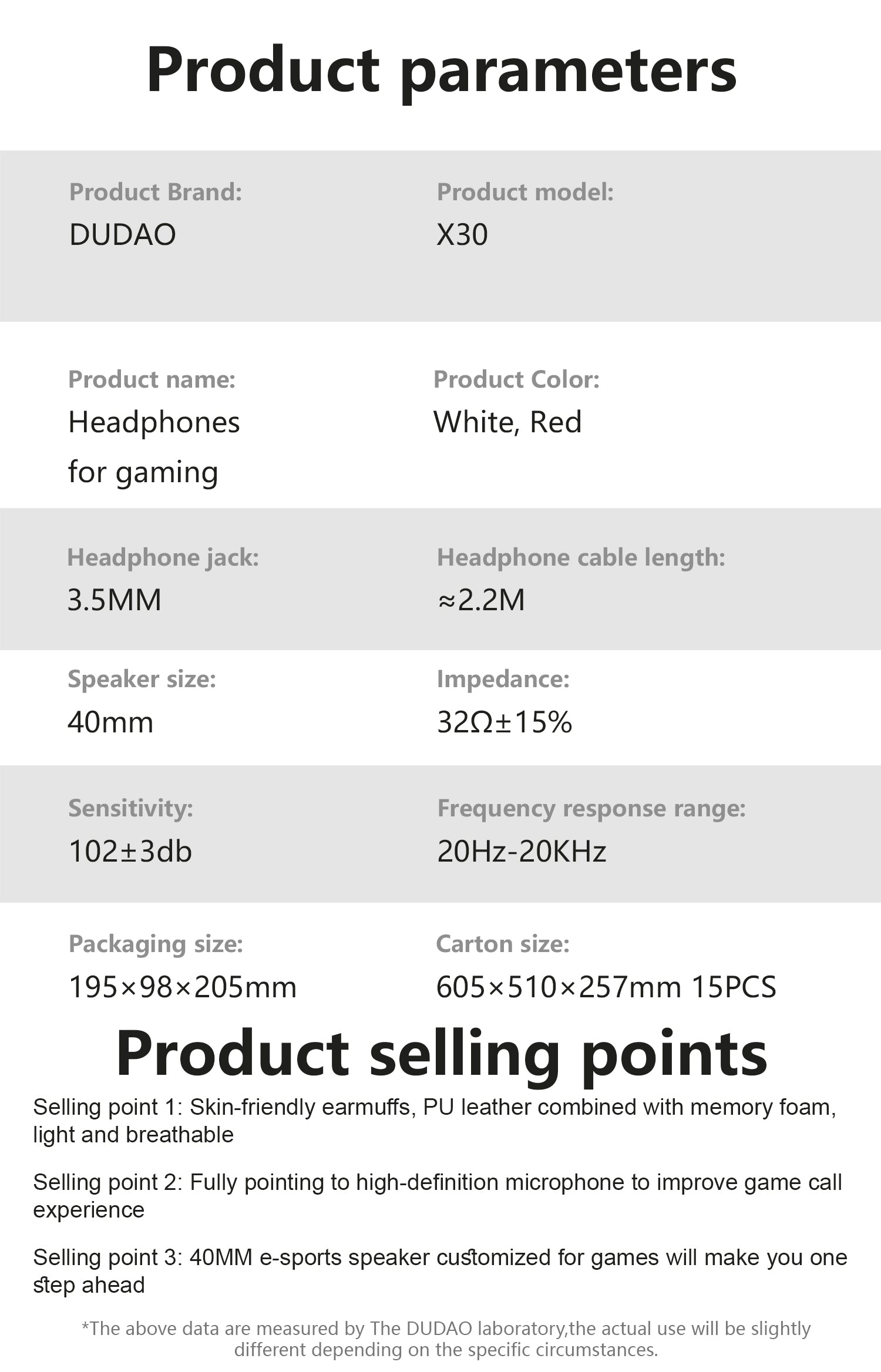 Product parameters

Product Brand:
DUDAO

Product model:
X30

Product name:
Headphones for gaming

Product Color:
White, Red

Headphone jack:
3.5MM

Headphone cable length:
≈2.2M

Speaker size:
40mm

Impedance:
32Ω±15%

Sensitivity:
102±3db

Frequency response range:
20Hz-20KHz

Packaging size:
195×98×205mm

Carton size:
605×510×257mm 15PCS

Product selling points

Selling point 1: Skin-friendly earmuffs, PU leather combined with memory foam, light and breathable

Selling point 2: Fully pointing to high-definition microphone to improve game call experience

Selling point 3: 40MM e-sports speaker customized for games will make you one step ahead

*The above data are measured by The DUDAO laboratory,the actual use will be slightly different depending on the specific circumstances.